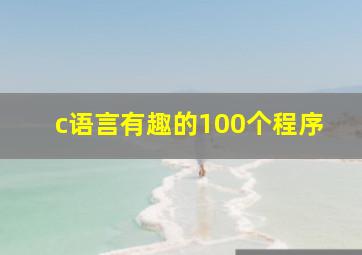 c语言有趣的100个程序